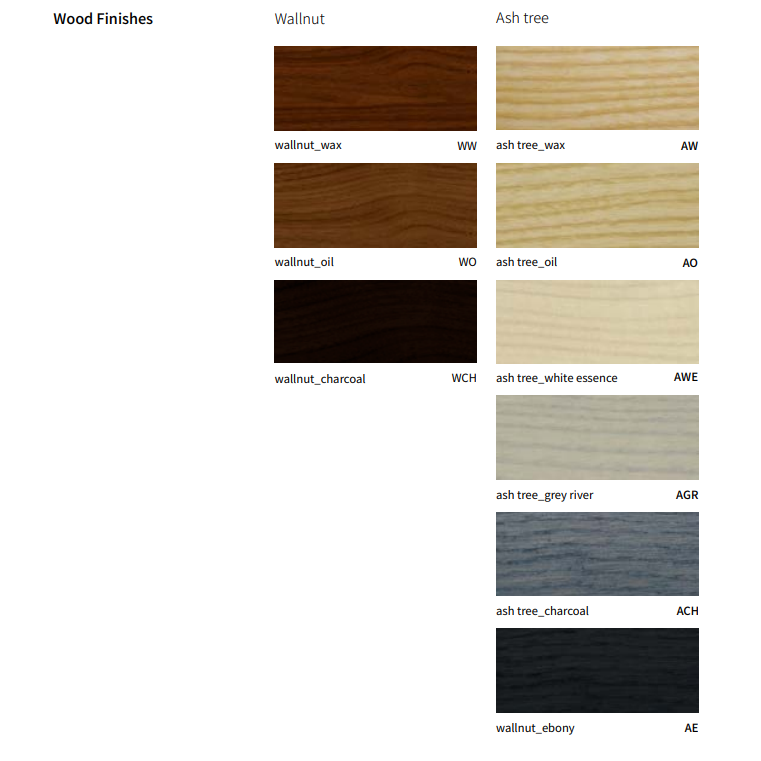 Wood Finishes

Wallnut

wallnut_wax WW

wallnut_oil WO

wallnut_charcoal WCH

Ash tree

ash tree_wax AW

ash tree_oil AO

ash tree_white essence AWE

ash tree_grey river AGR

ash tree_charcoal ACH

wallnut_ebony AE